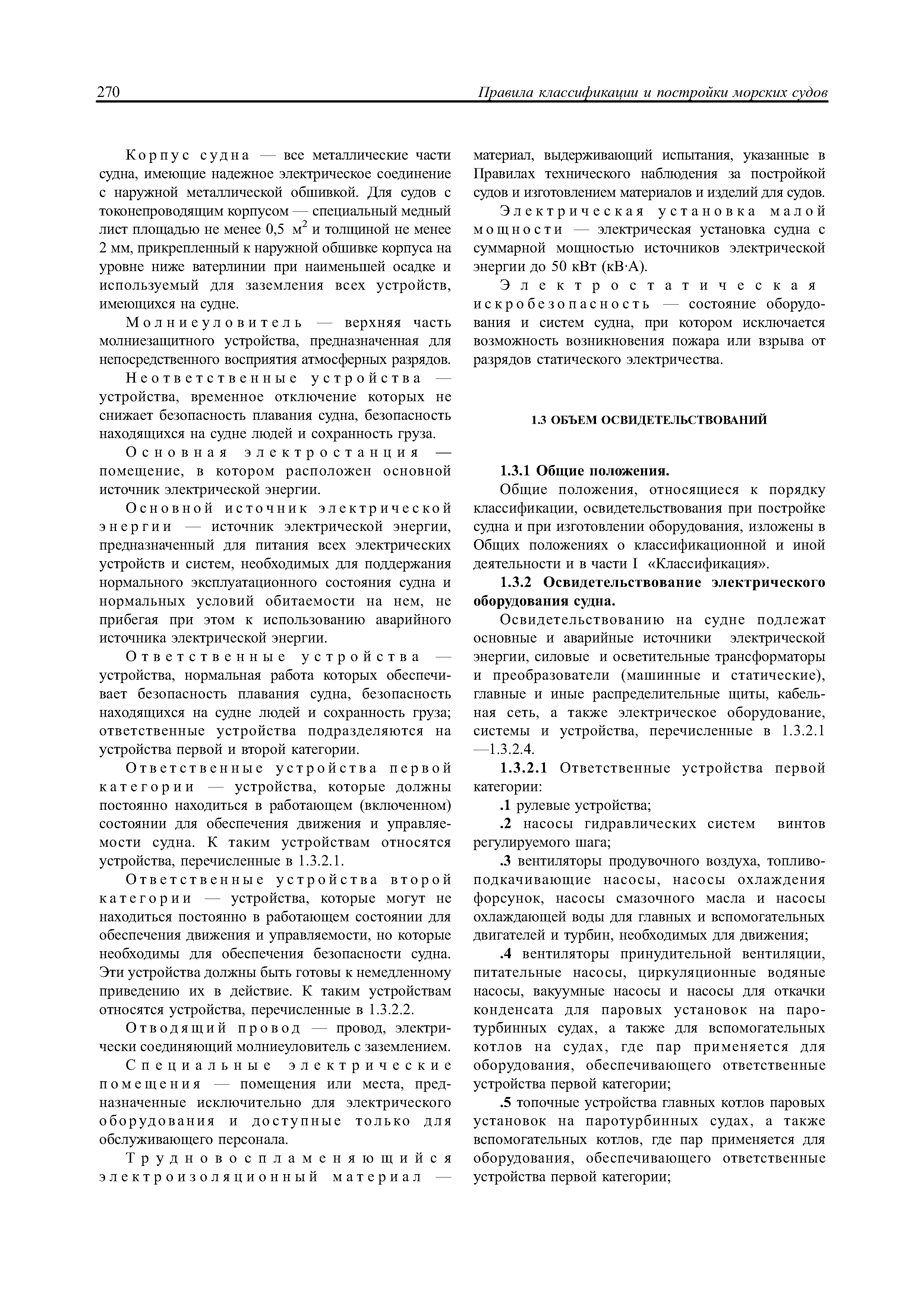 270 Правила классификации и постройки морских судов

Корпус судна — все металлические части судна, имеющие надежное электрическое соединение с наружной металлической обшивкой. Для судов с токонепроводящим корпусом — специальный медный лист площадью не менее 0,5 $м^2$ и толщиной не менее 2 мм, прикрепленный к наружной обшивке корпуса на уровне ниже ватерлинии при наименьшей осадке и используемый для заземления всех устройств, имеющихся на судне.

Молниеуловитель — верхняя часть молниезащитного устройства, предназначенная для непосредственного восприятия атмосферных разрядов.

Неответственные устройства — устройства, временное отключение которых не снижает безопасность плавания судна, безопасность находящихся на судне людей и сохранность груза.

Основная электростанция — помещение, в котором расположен основной источник электрической энергии.

Основной источник электрической энергии — источник электрической энергии, предназначенный для питания всех электрических устройств и систем, необходимых для поддержания нормального эксплуатационного состояния судна и нормальных условий обитаемости на нем, не прибегая при этом к использованию аварийного источника электрической энергии.

Ответственные устройства — устройства, нормальная работа которых обеспечивает безопасность плавания судна, безопасность находящихся на судне людей и сохранность груза; ответственные устройства подразделяются на устройства первой и второй категории.

Ответственные устройства первой категории — устройства, которые должны постоянно находиться в работающем (включенном) состоянии для обеспечения движения и управляемости судна. К таким устройствам относятся устройства, перечисленные в 1.3.2.1.

Ответственные устройства второй категории — устройства, которые могут не находиться постоянно в работающем состоянии для обеспечения движения и управляемости, но которые необходимы для обеспечения безопасности судна. Эти устройства должны быть готовы к немедленному приведению их в действие. К таким устройствам относятся устройства, перечисленные в 1.3.2.2.

Отводящий провод — провод, электрически соединяющий молниеуловитель с заземлением.

Специальные электрические помещения — помещения или места, предназначенные исключительно для электрического оборудования и доступные только для обслуживающего персонала.

Трудновоспламеняющийся электроизоляционный материал — материал, выдерживающий испытания, указанные в Правилах технического наблюдения за постройкой судов и изготовлением материалов и изделий для судов.

Электрическая установка малой мощности — электрическая установка судна с суммарной мощностью источников электрической энергии до 50 кВт (кВ·А).

Электростатическая искробезопасность — состояние оборудования и систем судна, при котором исключается возможность возникновения пожара или взрыва от разрядов статического электричества.

1.3 ОБЪЕМ ОСВИДЕТЕЛЬСТВОВАНИЙ

1.3.1 Общие положения.

Общие положения, относящиеся к порядку классификации, освидетельствования при постройке судна и при изготовлении оборудования, изложены в Общих положениях о классификационной и иной деятельности и в части I «Классификация».

1.3.2 Освидетельствование электрического оборудования судна.

Освидетельствованию на судне подлежат основные и аварийные источники электрической энергии, силовые и осветительные трансформаторы и преобразователи (машинные и статические), главные и иные распределительные щиты, кабельная сеть, а также электрическое оборудование, системы и устройства, перечисленные в 1.3.2.1 —1.3.2.4.

1.3.2.1 Ответственные устройства первой категории:

.1 рулевые устройства;

.2 насосы гидравлических систем винтов регулируемого шага;

.3 вентиляторы продувочного воздуха, топливоподкачивающие насосы, насосы охлаждения форсунок, насосы смазочного масла и насосы охлаждающей воды для главных и вспомогательных двигателей и турбин, необходимых для движения;

.4 вентиляторы принудительной вентиляции, питательные насосы, циркуляционные водяные насосы, вакуумные насосы и насосы для откачки конденсата для паровых установок на паротурбинных судах, а также для вспомогательных котлов на судах, где пар применяется для оборудования, обеспечивающего ответственные устройства первой категории;

.5 топочные устройства главных котлов паровых установок на паротурбинных судах, а также вспомогательных котлов, где пар применяется для оборудования, обеспечивающего ответственные устройства первой категории;